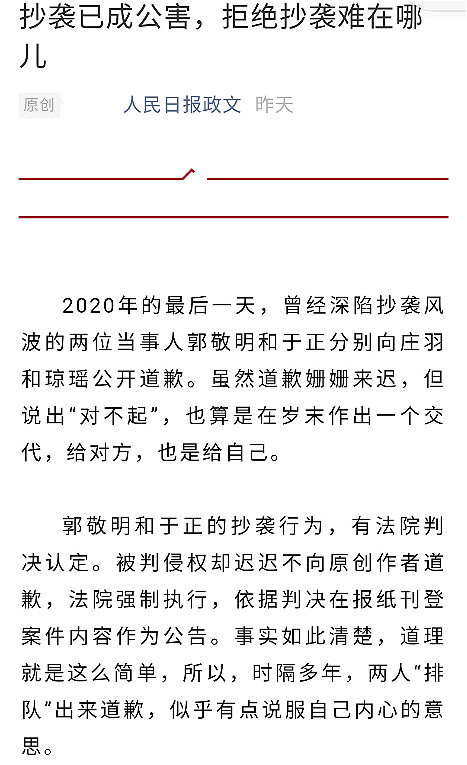 抄袭已成公害，拒绝抄袭难在哪儿

原创 人民日报政文 昨天

2020年的最后一天，曾经深陷抄袭风波的两位当事人郭敬明和于正分别向庄羽和琼瑶公开道歉。虽然道歉姗姗来迟，但说出“对不起”，也算是在岁末作出一个交代，给对方，也是给自己。

郭敬明和于正的抄袭行为，有法院判决认定。被判侵权却迟迟不向原创作者道歉，法院强制执行，依据判决在报纸刊登案件内容作为公告。事实如此清楚，道理就是这么简单，所以，时隔多年，两人“排队”出来道歉，似乎有点说服自己内心的意思。